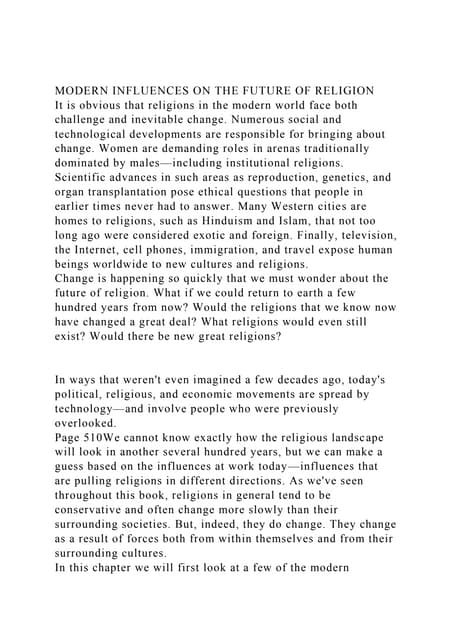 MODERN INFLUENCES ON THE FUTURE OF RELIGION
It is obvious that religions in the modern world face both challenge and inevitable change. Numerous social and technological developments are responsible for bringing about change. Women are demanding roles in arenas traditionally dominated by males—including institutional religions. Scientific advances in such areas as reproduction, genetics, and organ transplantation pose ethical questions that people in earlier times never had to answer. Many Western cities are homes to religions, such as Hinduism and Islam, that not too long ago were considered exotic and foreign. Finally, television, the Internet, cell phones, immigration, and travel expose human beings worldwide to new cultures and religions.
Change is happening so quickly that we must wonder about the future of religion. What if we could return to earth a few hundred years from now? Would the religions that we know now have changed a great deal? What religions would even still exist? Would there be new great religions?

In ways that weren't even imagined a few decades ago, today's political, religious, and economic movements are spread by technology—and involve people who were previously overlooked.
Page 510We cannot know exactly how the religious landscape will look in another several hundred years, but we can make a guess based on the influences at work today—influences that are pulling religions in different directions. As we've seen throughout this book, religions in general tend to be conservative and often change more slowly than their surrounding societies. But, indeed, they do change. They change as a result of forces both from within themselves and from their surrounding cultures.
In this chapter we will first look at a few of the modern